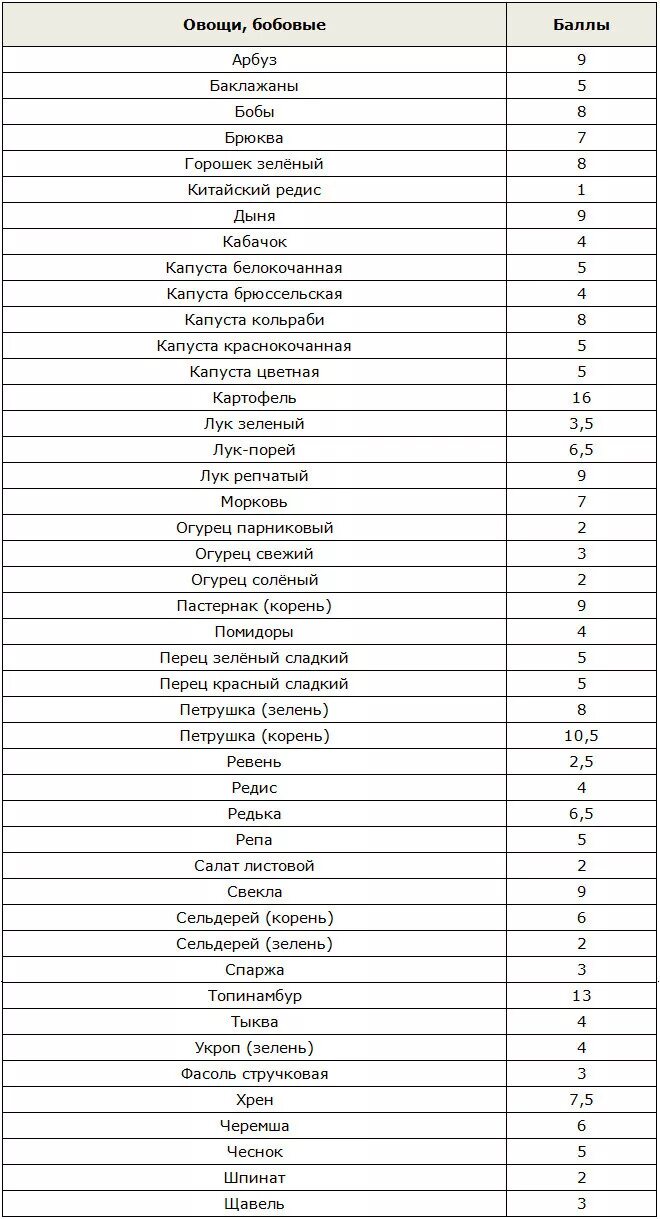 | Овощи, бобовые | Баллы |
|---|---|
| Арбуз | 9 |
| Баклажаны | 5 |
| Бобы | 8 |
| Брюква | 7 |
| Горошек зелёный | 8 |
| Китайский редис | 1 |
| Дыня | 9 |
| Кабачок | 4 |
| Капуста белокочанная | 5 |
| Капуста брюссельская | 4 |
| Капуста кольраби | 8 |
| Капуста краснокочанная | 5 |
| Капуста цветная | 5 |
| Картофель | 16 |
| Лук зеленый | 3,5 |
| Лук-порей | 6,5 |
| Лук репчатый | 9 |
| Морковь | 7 |
| Огурец парниковый | 2 |
| Огурец свежий | 3 |
| Огурец солёный | 2 |
| Пастернак (корень) | 9 |
| Помидоры | 4 |
| Перец зелёный сладкий | 5 |
| Перец красный сладкий | 5 |
| Петрушка (зелень) | 8 |
| Петрушка (корень) | 10,5 |
| Ревень | 2,5 |
| Редис | 4 |
| Редька | 6,5 |
| Репа | 5 |
| Салат листовой | 2 |
| Свекла | 9 |
| Сельдерей (корень) | 6 |
| Сельдерей (зелень) | 2 |
| Спаржа | 3 |
| Топинамбур | 13 |
| Тыква | 4 |
| Укроп (зелень) | 4 |
| Фасоль стручковая | 3 |
| Хрен | 7,5 |
| Черемша | 6 |
| Чеснок | 5 |
| Шпинат | 2 |
| Щавель | 3 |